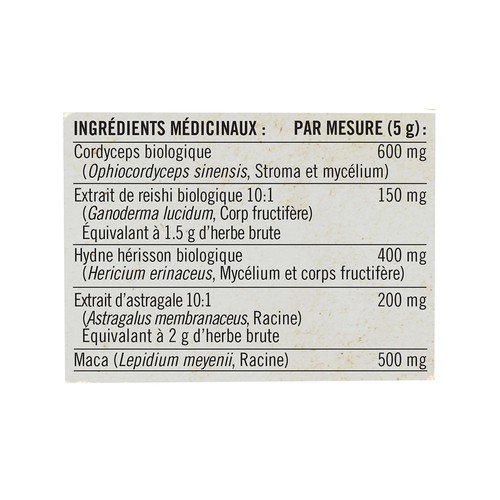 | INGRÉDIENTS MÉDICINAUX : | PAR MESURE (5 g) : |
|---|---|
| Cordyceps biologique (Ophiocordyceps sinensis, Stroma et mycélium) | 600 mg |
| Extrait de reishi biologique 10:1 (Ganoderma lucidum, Corp fructifère) Équivalant à 1.5 g d'herbe brute | 150 mg |
| Hydne hérisson biologique (Hericium erinaceus, Mycélium et corps fructifère) | 400 mg |
| Extrait d'astragale 10:1 (Astragalus membranaceus, Racine) Équivalant à 2 g d'herbe brute | 200 mg |
| Maca (Lepidium meyenii, Racine) | 500 mg |